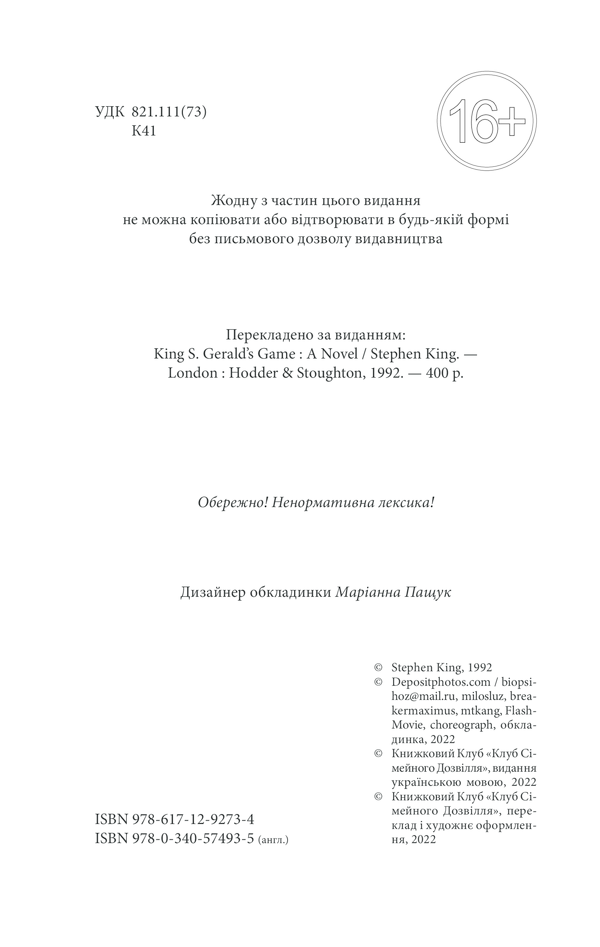 УДК 821.111(73)
К41

16+

Жодну з частин цього видання
не можна копіювати або відтворювати в будь-якій формі
без письмового дозволу видавництва

Перекладено за виданням:
King S. Gerald's Game : A Novel / Stephen King. —
London : Hodder & Stoughton, 1992. — 400 p.

Обережно! Ненормативна лексика!

Дизайнер обкладинки Маріанна Пащук

© Stephen King, 1992
© Depositphotos.com / biopsihoz@mail.ru, milosluz, breakermaximus, mtkang, FlashMovie, choreograph, обкладинка, 2022
© Книжковий Клуб «Клуб Сімейного Дозвілля», видання українською мовою, 2022
© Книжковий Клуб «Клуб Сімейного Дозвілля», переклад і художнє оформлення, 2022

ISBN 978-617-12-9273-4
ISBN 978-0-340-57493-5 (англ.)